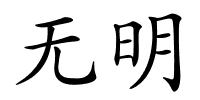 无明